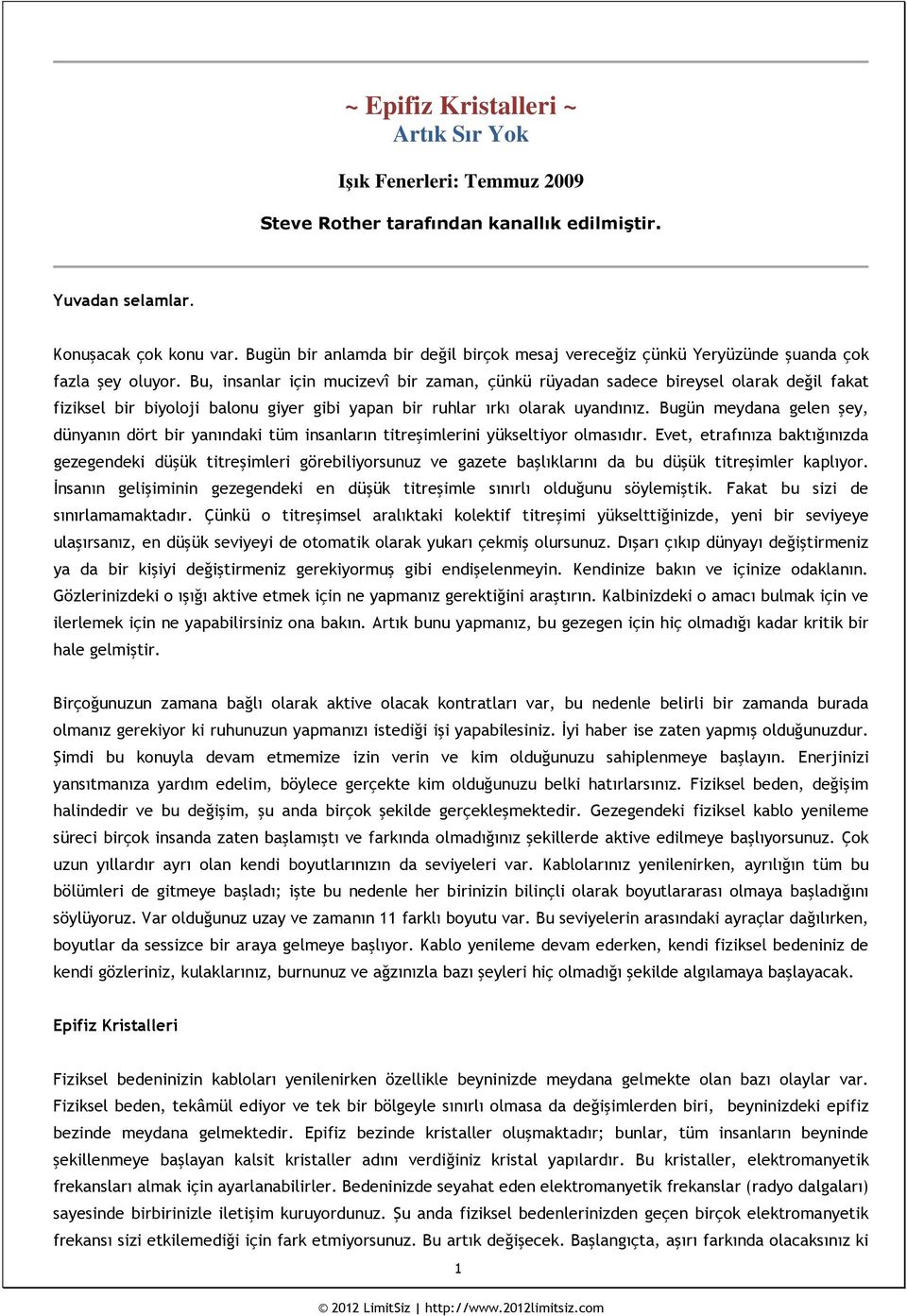 ~ Epifiz Kristalleri ~
Artık Sır Yok

Işık Fenerleri: Temmuz 2009

Steve Rother tarafından kanallık edilmiştir.

Yuvadan selamlar.

Konuşacak çok konu var. Bugün bir anlamda bir değil birçok mesaj vereceğiz çünkü Yeryüzünde şuanda çok fazla şey oluyor. Bu, insanlar için mucizevî bir zaman, çünkü rüyadan sadece bireysel olarak değil fakat fiziksel bir biyoloji balonu giyer gibi yapan bir ruhlar ırkı olarak uyandınız. Bugün meydana gelen şey, dünyanın dört bir yanındaki tüm insanların titreşimlerini yükseltiyor olmasıdır. Evet, etrafınıza baktığınızda gezegendeki düşük titreşimleri görebiliyorsunuz ve gazete başlıklarını da bu düşük titreşimler kaplıyor. İnsanın gelişiminin gezegendeki en düşük titreşimle sınırlı olduğunu söylemiştik. Fakat bu sizi de sınırlamamaktadır. Çünkü o titreşimsel aralıktaki kolektif titreşimi yükselttiğinizde, yeni bir seviyeye ulaşırsanız, en düşük seviyeyi de otomatik olarak yukarı çekmiş olursunuz. Dışarı çıkıp dünyayı değiştirmeniz ya da bir kişiyi değiştirmeniz gerekiyormuş gibi endişelenmeyin. Kendinize bakın ve içinize odaklanın. Gözlerinizdeki o ışığı aktive etmek için ne yapmanız gerektiğini araştırın. Kalbinizdeki o amacı bulmak için ve ilerlemek için ne yapabilirsiniz ona bakın. Artık bunu yapmanız, bu gezegen için hiç olmadığı kadar kritik bir hale gelmiştir.

Birçoğunuzun zamana bağlı olarak aktive olacak kontratları var, bu nedenle belirli bir zamanda burada olmanız gerekiyor ki ruhunuzun yapmanızı istediği işi yapabilesiniz. İyi haber ise zaten yapmış olduğunuzdur. Şimdi bu konuyla devam etmemize izin verin ve kim olduğunuzu sahiplenmeye başlayın. Enerjinizi yansıtmanıza yardım edelim, böylece gerçekte kim olduğunuzu belki hatırlarsınız. Fiziksel beden, değişim halindedir ve bu değişim, şu anda birçok şekilde gerçekleşmektedir. Gezegendeki fiziksel kablo yenileme süreci birçok insanda zaten başlamıştı ve farkında olmadığınız şekillerde aktive edilmeye başlıyorsunuz. Çok uzun yıllardır ayrı olan kendi boyutlarınızın da seviyeleri var. Kablolarınız yenilenirken, ayrılığın tüm bu bölümleri de gitmeye başladı; işte bu nedenle her birinizin bilinçli olarak boyutlararası olmaya başladığını söylüyoruz. Var olduğunuz uzay ve zamanın 11 farklı boyutu var. Bu seviyelerin arasındaki ayraçlar dağılırken, boyutlar da sessizce bir araya gelmeye başlıyor. Kablo yenileme devam ederken, kendi fiziksel bedeniniz de kendi gözleriniz, kulaklarınız, burnunuz ve ağzınızla bazı şeyleri hiç olmadığı şekilde algılamaya başlayacak.

Epifiz Kristalleri

Fiziksel bedeninizin kabloları yenilenirken özellikle beyninizde meydana gelmekte olan bazı olaylar var. Fiziksel beden, tekâmül ediyor ve tek bir bölgeyle sınırlı olmasa da değişimlerden biri, beyninizdeki epifiz bezinde meydana gelmektedir. Epifiz bezinde kristaller oluşmaktadır; bunlar, tüm insanların beyninde şekillenmeye başlayan kalsit kristaller adını verdiğiniz kristal yapılardır. Bu kristaller, elektromanyetik frekansları almak için ayarlanabilirler. Bedeninizde seyahat eden elektromanyetik frekanslar (radyo dalgaları) sayesinde birbirinizle iletişim kuruyordunuz. Şu anda fiziksel bedenlerinizden geçen birçok elektromanyetik frekansı sizi etkilemediği için fark etmiyorsunuz. Bu artık değişecek. Başlangıçta, aşırı farkında olacaksınız ki

1

© 2012 LimitSiz | http://www.2012limitsiz.com